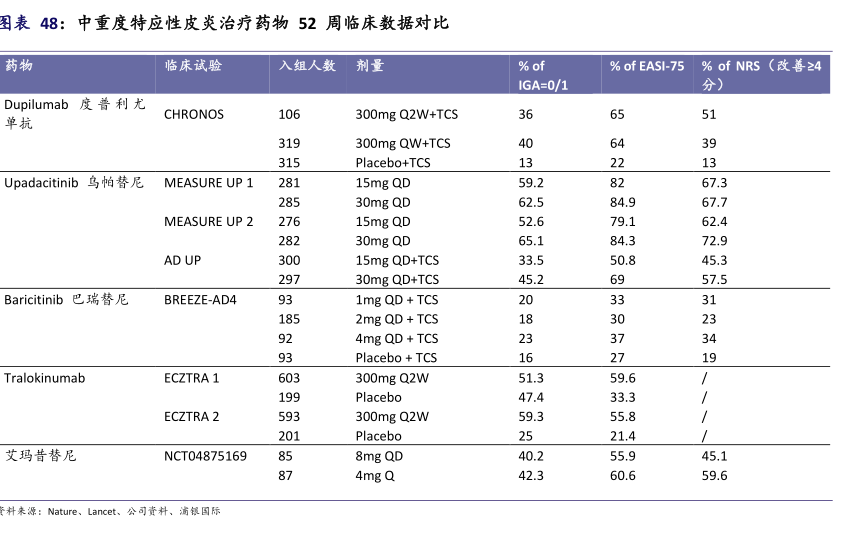 图表 48：中重度特应性皮炎治疗药物 52 周临床数据对比

| 药物 | 临床试验 | 入组人数 | 剂量 | % of IGA=0/1 | % of EASI-75 | % of NRS（改善≥4分） |
|---|---|---|---|---|---|---|
| Dupilumab 度普利尤单抗 | CHRONOS | 106 | 300mg Q2W+TCS | 36 | 65 | 51 |
| | | 319 | 300mg QW+TCS | 40 | 64 | 39 |
| | | 315 | Placebo+TCS | 13 | 22 | 13 |
| Upadacitinib 乌帕替尼 | MEASURE UP 1 | 281 | 15mg QD | 59.2 | 82 | 67.3 |
| | | 285 | 30mg QD | 62.5 | 84.9 | 67.7 |
| | MEASURE UP 2 | 276 | 15mg QD | 52.6 | 79.1 | 62.4 |
| | | 282 | 30mg QD | 65.1 | 84.3 | 72.9 |
| | AD UP | 300 | 15mg QD+TCS | 33.5 | 50.8 | 45.3 |
| | | 297 | 30mg QD+TCS | 45.2 | 69 | 57.5 |
| Baricitinib 巴瑞替尼 | BREEZE-AD4 | 93 | 1mg QD + TCS | 20 | 33 | 31 |
| | | 185 | 2mg QD + TCS | 18 | 30 | 23 |
| | | 92 | 4mg QD + TCS | 23 | 37 | 34 |
| | | 93 | Placebo + TCS | 16 | 27 | 19 |
| Tralokinumab | ECZTRA 1 | 603 | 300mg Q2W | 51.3 | 59.6 | / |
| | | 199 | Placebo | 47.4 | 33.3 | / |
| | ECZTRA 2 | 593 | 300mg Q2W | 59.3 | 55.8 | / |
| | | 201 | Placebo | 25 | 21.4 | / |
| 艾玛昔替尼 | NCT04875169 | 85 | 8mg QD | 40.2 | 55.9 | 45.1 |
| | | 87 | 4mg Q | 42.3 | 60.6 | 59.6 |

资料来源：Nature、Lancet、公司资料、浦银国际